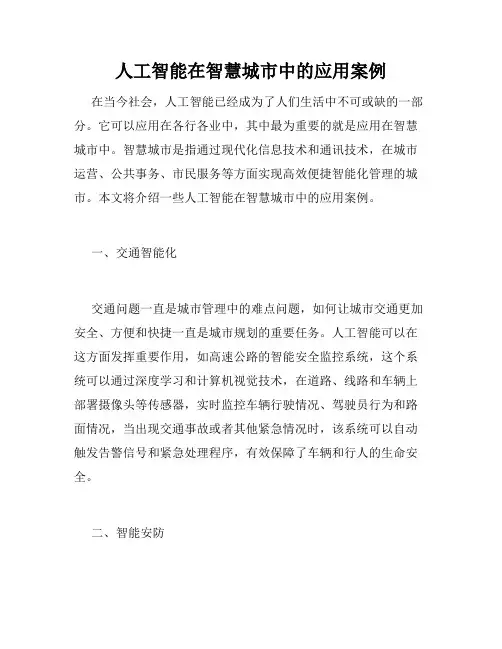 人工智能在智慧城市中的应用案例

在当今社会，人工智能已经成为了人们生活中不可或缺的一部分。它可以应用在各行各业中，其中最为重要的就是应用在智慧城市中。智慧城市是指通过现代化信息技术和通讯技术，在城市运营、公共事务、市民服务等方面实现高效便捷智能化管理的城市。本文将介绍一些人工智能在智慧城市中的应用案例。

一、交通智能化

交通问题一直是城市管理中的难点问题，如何让城市交通更加安全、方便和快捷一直是城市规划的重要任务。人工智能可以在这方面发挥重要作用，如高速公路的智能安全监控系统，这个系统可以通过深度学习和计算机视觉技术，在道路、线路和车辆上部署摄像头等传感器，实时监控车辆行驶情况、驾驶员行为和路面情况，当出现交通事故或者其他紧急情况时，该系统可以自动触发告警信号和紧急处理程序，有效保障了车辆和行人的生命安全。

二、智能安防